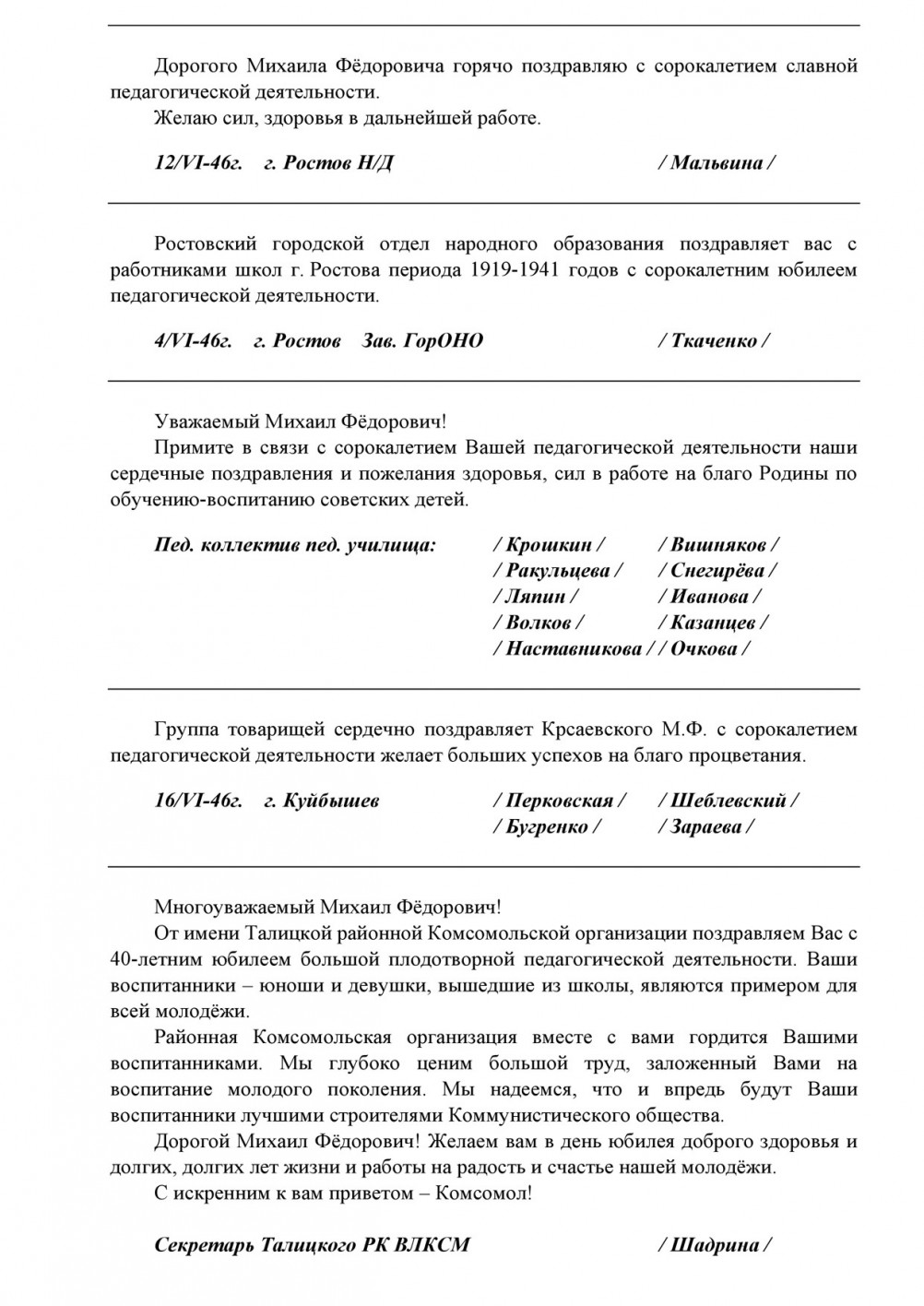 Дорогого Михаила Фёдоровича горячо поздравляю с сорокалетием славной педагогической деятельности.

Желаю сил, здоровья в дальнейшей работе.

12/VI-46г. г. Ростов Н/Д / Мальвина /

Ростовский городской отдел народного образования поздравляет вас с работниками школ г. Ростова периода 1919-1941 годов с сорокалетним юбилеем педагогической деятельности.

4/VI-46г. г. Ростов Зав. ГорОНО / Ткаченко /

Уважаемый Михаил Фёдорович!

Примите в связи с сорокалетием Вашей педагогической деятельности наши сердечные поздравления и пожелания здоровья, сил в работе на благо Родины по обучению-воспитанию советских детей.

Пед. коллектив пед. училища: / Крошкин / / Вишняков / / Ракульцева / / Снегирёва / / Ляпин / / Иванова / / Волков / / Казанцев / / Наставникова / / Очкова /

Группа товарищей сердечно поздравляет Крсаевского М.Ф. с сорокалетием педагогической деятельности желает больших успехов на благо процветания.

16/VI-46г. г. Куйбышев / Перковская / / Шеблевский / / Бугренко / / Зараева /

Многоуважаемый Михаил Фёдорович!

От имени Талицкой районной Комсомольской организации поздравляем Вас с 40-летним юбилеем большой плодотворной педагогической деятельности. Ваши воспитанники – юноши и девушки, вышедшие из школы, являются примером для всей молодёжи.

Районная Комсомольская организация вместе с вами гордится Вашими воспитанниками. Мы глубоко ценим большой труд, заложенный Вами на воспитание молодого поколения. Мы надеемся, что и впредь будут Ваши воспитанники лучшими строителями Коммунистического общества.

Дорогой Михаил Фёдорович! Желаем вам в день юбилея доброго здоровья и долгих, долгих лет жизни и работы на радость и счастье нашей молодёжи.

С искренним к вам приветом – Комсомол!

Секретарь Талицкого РК ВЛКСМ / Шадрина /